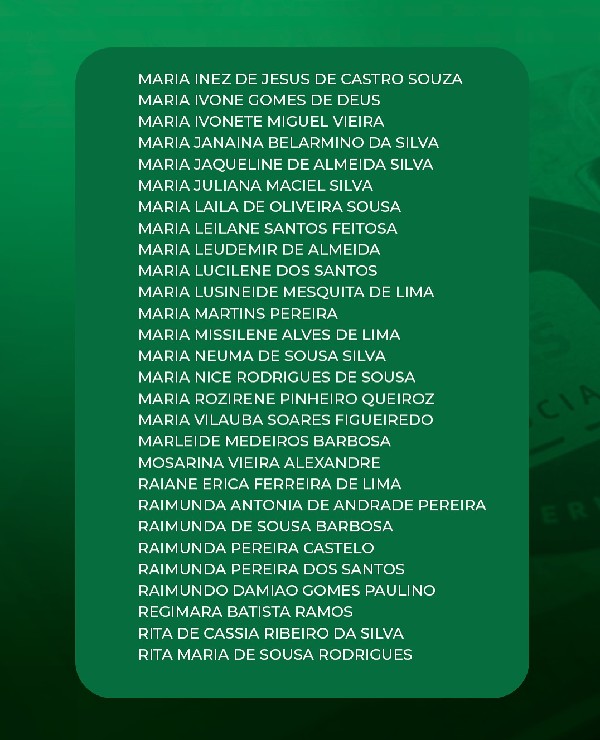 MARIA INEZ DE JESUS DE CASTRO SOUZA
MARIA IVONE GOMES DE DEUS
MARIA IVONETE MIGUEL VIEIRA
MARIA JANAINA BELARMINO DA SILVA
MARIA JAQUELINE DE ALMEIDA SILVA
MARIA JULIANA MACIEL SILVA
MARIA LAILA DE OLIVEIRA SOUSA
MARIA LEILANE SANTOS FEITOSA
MARIA LEUDEMIR DE ALMEIDA
MARIA LUCILENE DOS SANTOS
MARIA LUSINEIDE MESQUITA DE LIMA
MARIA MARTINS PEREIRA
MARIA MISSILENE ALVES DE LIMA
MARIA NEUMA DE SOUSA SILVA
MARIA NICE RODRIGUES DE SOUSA
MARIA ROZIRENE PINHEIRO QUEIROZ
MARIA VILAUBA SOARES FIGUEIREDO
MARLEIDE MEDEIROS BARBOSA
MOSARINA VIEIRA ALEXANDRE
RAIANE ERICA FERREIRA DE LIMA
RAIMUNDA ANTONIA DE ANDRADE PEREIRA
RAIMUNDA DE SOUSA BARBOSA
RAIMUNDA PEREIRA CASTELO
RAIMUNDA PEREIRA DOS SANTOS
RAIMUNDO DAMIAO GOMES PAULINO
REGIMARA BATISTA RAMOS
RITA DE CASSIA RIBEIRO DA SILVA
RITA MARIA DE SOUSA RODRIGUES